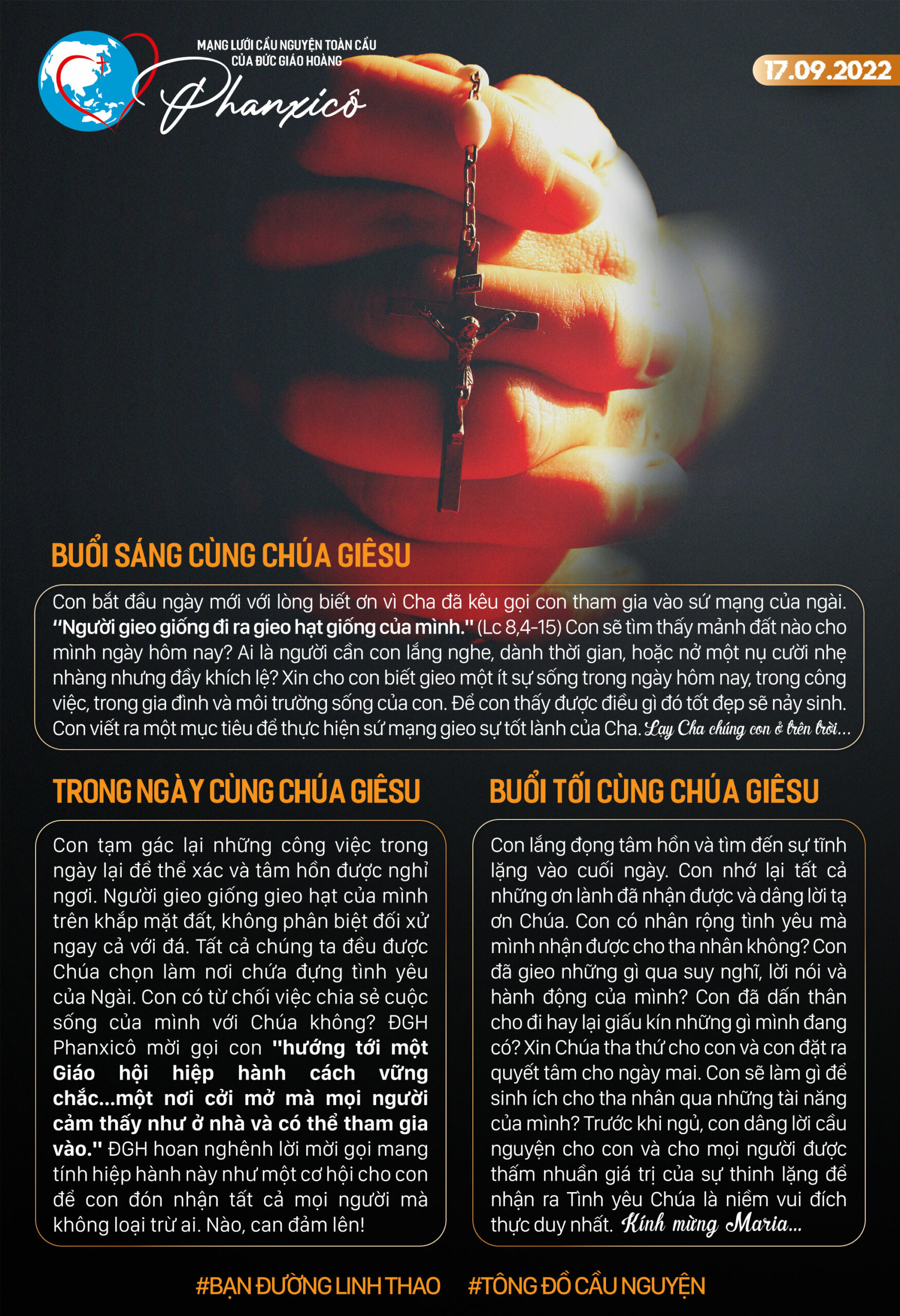 MẠNG LƯỚI CẦU NGUYỆN TOÀN CẦU CỦA ĐỨC GIÁO HOÀNG

Phanxicô

17.09.2022

BUỔI SÁNG CÙNG CHÚA GIÊSU

Con bắt đầu ngày mới với lòng biết ơn vì Cha đã kêu gọi con tham gia vào sứ mạng của ngài. "Người gieo giống đi ra gieo hạt giống của mình." (Lc 8,4-15) Con sẽ tìm thấy mảnh đất nào cho mình ngày hôm nay? Ai là người cần con lắng nghe, dành thời gian, hoặc nở một nụ cười nhẹ nhàng nhưng đầy khích lệ? Xin cho con biết gieo một ít sự sống trong ngày hôm nay, trong công việc, trong gia đình và môi trường sống của con. Để con thấy được điều gì đó tốt đẹp sẽ nảy sinh. Con viết ra một mục tiêu để thực hiện sứ mạng gieo sự tốt lành của Cha. Lạy Cha chúng con ở trên trời...

TRONG NGÀY CÙNG CHÚA GIÊSU

Con tạm gác lại những công việc trong ngày lại để thể xác và tâm hồn được nghỉ ngơi. Người gieo giống gieo hạt của mình trên khắp mặt đất, không phân biệt đối xử ngay cả với đá. Tất cả chúng ta đều được Chúa chọn làm nơi chứa đựng tình yêu của Ngài. Con có từ chối việc chia sẻ cuộc sống của mình với Chúa không? ĐGH Phanxicô mời gọi con "hướng tới một Giáo hội hiệp hành cách vững chắc...một nơi cởi mở mà mọi người cảm thấy như ở nhà và có thể tham gia vào." ĐGH hoan nghênh lời mời gọi mang tính hiệp hành này như một cơ hội cho con để con đón nhận tất cả mọi người mà không loại trừ ai. Nào, can đảm lên!

BUỔI TỐI CÙNG CHÚA GIÊSU

Con lắng đọng tâm hồn và tìm đến sự tĩnh lặng vào cuối ngày. Con nhớ lại tất cả những ơn lành đã nhận được và dâng lời tạ ơn Chúa. Con có nhân rộng tình yêu mà mình nhận được cho tha nhân không? Con đã gieo những gì qua suy nghĩ, lời nói và hành động của mình? Con đã dấn thân cho đi hay lại giấu kín những gì mình đang có? Xin Chúa tha thứ cho con và con đặt ra quyết tâm cho ngày mai. Con sẽ làm gì để sinh ích cho tha nhân qua những tài năng của mình? Trước khi ngủ, con dâng lời cầu nguyện cho con và cho mọi người được thấm nhuần giá trị của sự thinh lặng để nhận ra Tình yêu Chúa là niềm vui đích thực duy nhất. Kính mừng Maria...

#BẠN ĐƯỜNG LINH THAO #TÔNG ĐỒ CẦU NGUYỆN